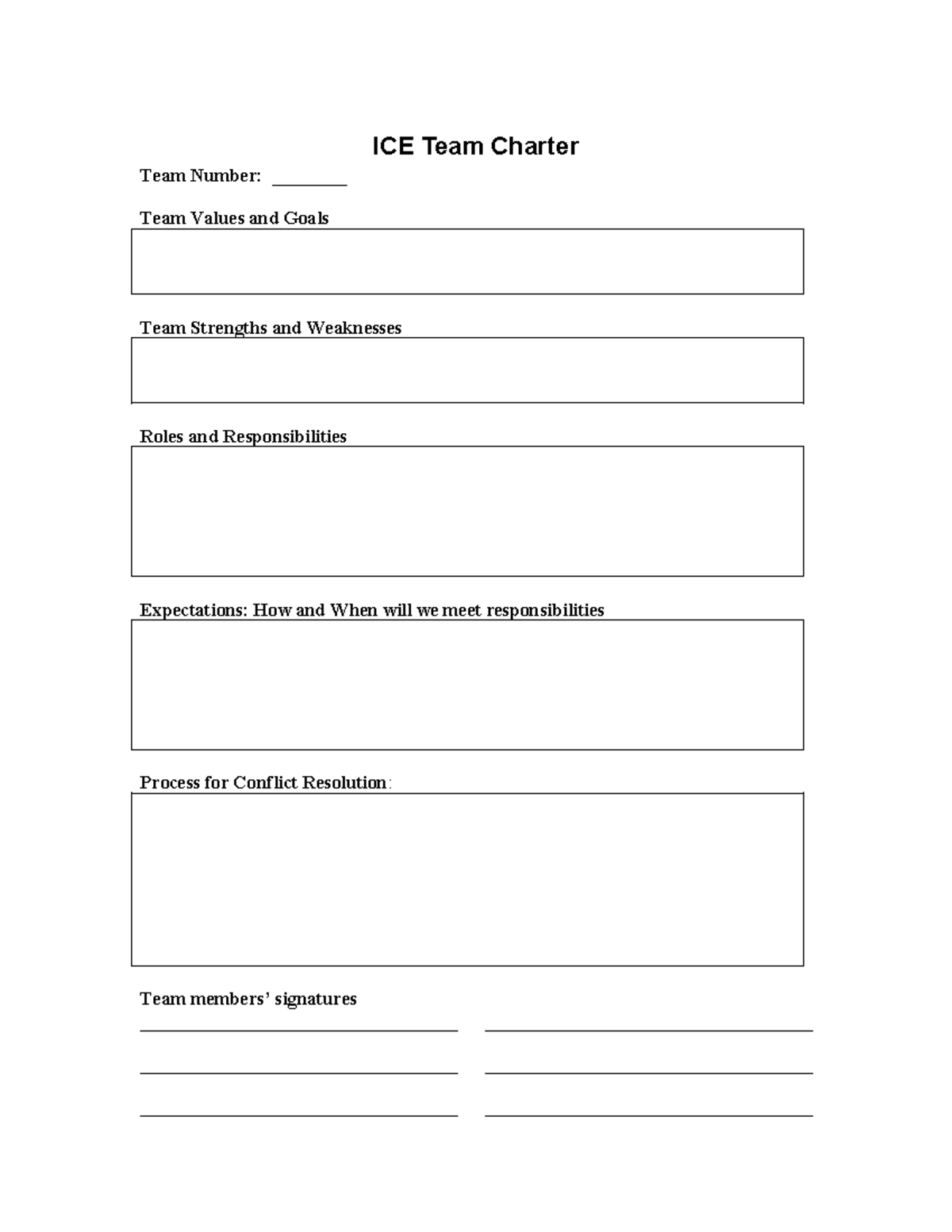 ICE Team Charter

Team Number: ________

Team Values and Goals

Team Strengths and Weaknesses

Roles and Responsibilities

Expectations: How and When will we meet responsibilities

Process for Conflict Resolution:

Team members' signatures